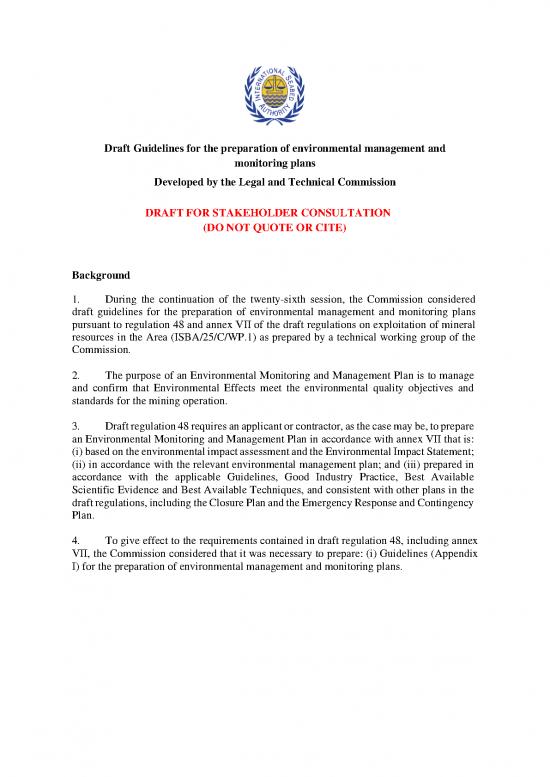 INTERNATIONAL SEABED AUTHORITY

Draft Guidelines for the preparation of environmental management and monitoring plans

Developed by the Legal and Technical Commission

DRAFT FOR STAKEHOLDER CONSULTATION
(DO NOT QUOTE OR CITE)

Background

1. During the continuation of the twenty-sixth session, the Commission considered draft guidelines for the preparation of environmental management and monitoring plans pursuant to regulation 48 and annex VII of the draft regulations on exploitation of mineral resources in the Area (ISBA/25/C/WP.1) as prepared by a technical working group of the Commission.

2. The purpose of an Environmental Monitoring and Management Plan is to manage and confirm that Environmental Effects meet the environmental quality objectives and standards for the mining operation.

3. Draft regulation 48 requires an applicant or contractor, as the case may be, to prepare an Environmental Monitoring and Management Plan in accordance with annex VII that is: (i) based on the environmental impact assessment and the Environmental Impact Statement; (ii) in accordance with the relevant environmental management plan; and (iii) prepared in accordance with the applicable Guidelines, Good Industry Practice, Best Available Scientific Evidence and Best Available Techniques, and consistent with other plans in the draft regulations, including the Closure Plan and the Emergency Response and Contingency Plan.

4. To give effect to the requirements contained in draft regulation 48, including annex VII, the Commission considered that it was necessary to prepare: (i) Guidelines (Appendix I) for the preparation of environmental management and monitoring plans.